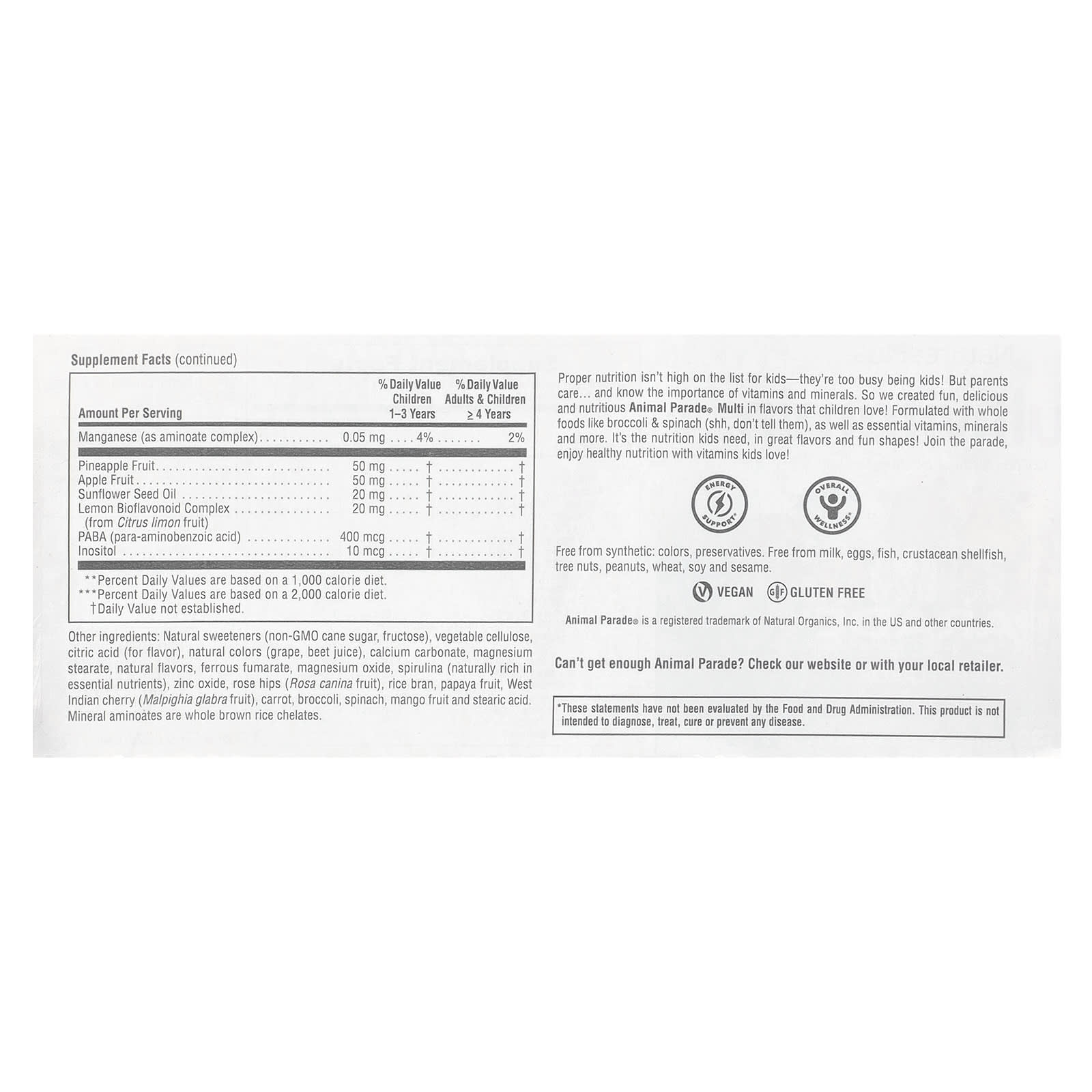 Supplement Facts (continued)

| Amount Per Serving | | % Daily Value Children 1–3 Years | % Daily Value Adults & Children ≥ 4 Years |
|---|---|---|---|
| Manganese (as aminoate complex) | 0.05 mg | 4% | 2% |
| Pineapple Fruit | 50 mg | † | † |
| Apple Fruit | 50 mg | † | † |
| Sunflower Seed Oil | 20 mg | † | † |
| Lemon Bioflavonoid Complex (from Citrus limon fruit) | 20 mg | † | † |
| PABA (para-aminobenzoic acid) | 400 mcg | † | † |
| Inositol | 10 mcg | † | † |

**Percent Daily Values are based on a 1,000 calorie diet.
***Percent Daily Values are based on a 2,000 calorie diet.
†Daily Value not established.

Other ingredients: Natural sweeteners (non-GMO cane sugar, fructose), vegetable cellulose, citric acid (for flavor), natural colors (grape, beet juice), calcium carbonate, magnesium stearate, natural flavors, ferrous fumarate, magnesium oxide, spirulina (naturally rich in essential nutrients), zinc oxide, rose hips (Rosa canina fruit), rice bran, papaya fruit, West Indian cherry (Malpighia glabra fruit), carrot, broccoli, spinach, mango fruit and stearic acid. Mineral aminoates are whole brown rice chelates.

Proper nutrition isn't high on the list for kids—they're too busy being kids! But parents care... and know the importance of vitamins and minerals. So we created fun, delicious and nutritious Animal Parade® Multi in flavors that children love! Formulated with whole foods like broccoli & spinach (shh, don't tell them), as well as essential vitamins, minerals and more. It's the nutrition kids need, in great flavors and fun shapes! Join the parade, enjoy healthy nutrition with vitamins kids love!

ENERGY SUPPORT*

OVERALL WELLNESS*

Free from synthetic: colors, preservatives. Free from milk, eggs, fish, crustacean shellfish, tree nuts, peanuts, wheat, soy and sesame.

VEGAN GLUTEN FREE

Animal Parade® is a registered trademark of Natural Organics, Inc. in the US and other countries.

Can't get enough Animal Parade? Check our website or with your local retailer.

*These statements have not been evaluated by the Food and Drug Administration. This product is not intended to diagnose, treat, cure or prevent any disease.